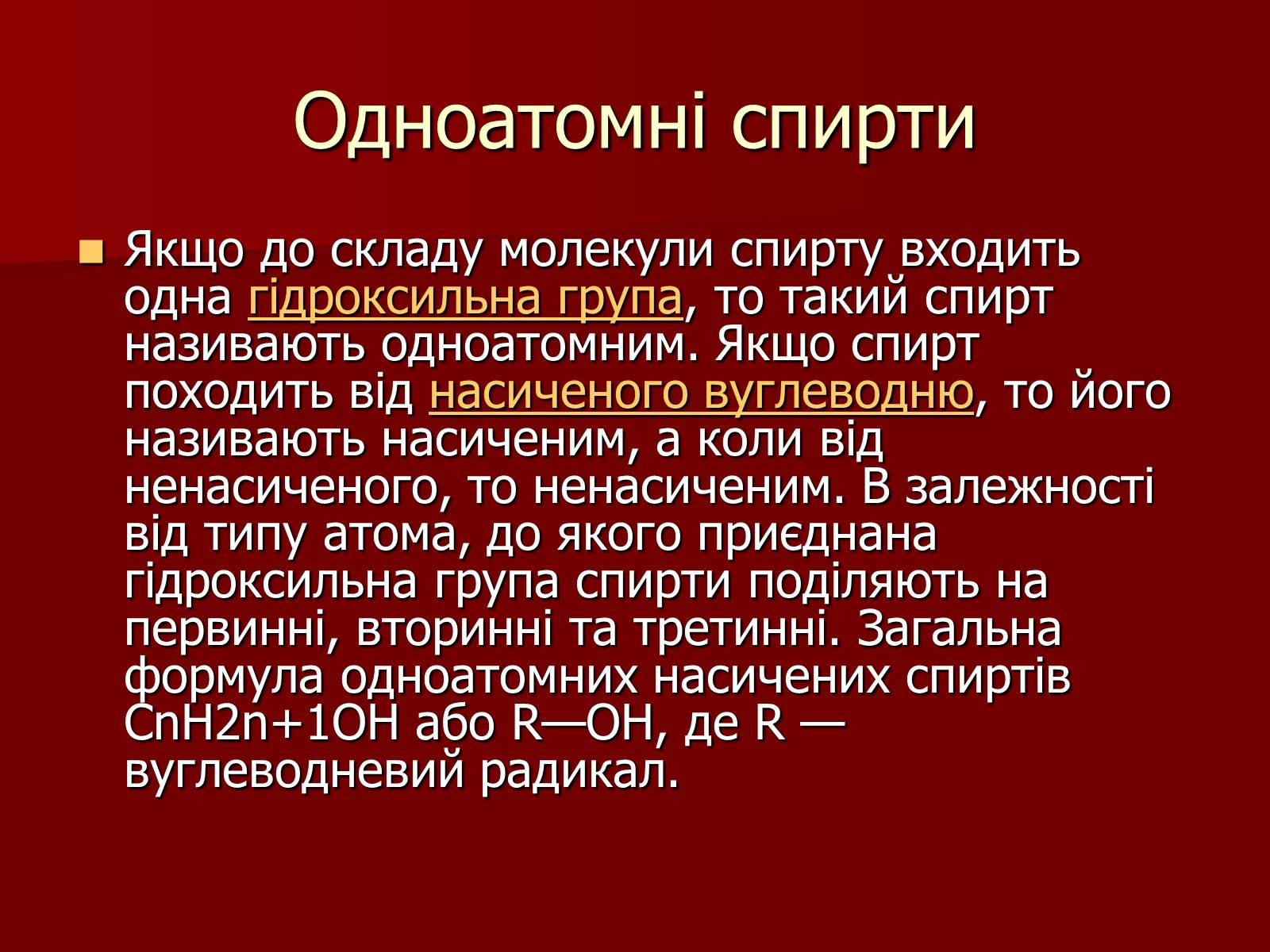 Одноатомні спирти

Якщо до складу молекули спирту входить одна гідроксильна група, то такий спирт називають одноатомним. Якщо спирт походить від насиченого вуглеводню, то його називають насиченим, а коли від ненасиченого, то ненасиченим. В залежності від типу атома, до якого приєднана гідроксильна група спирти поділяють на первинні, вторинні та третинні. Загальна формула одноатомних насичених спиртів CnH2n+1OH або R—OH, де R — вуглеводневий радикал.